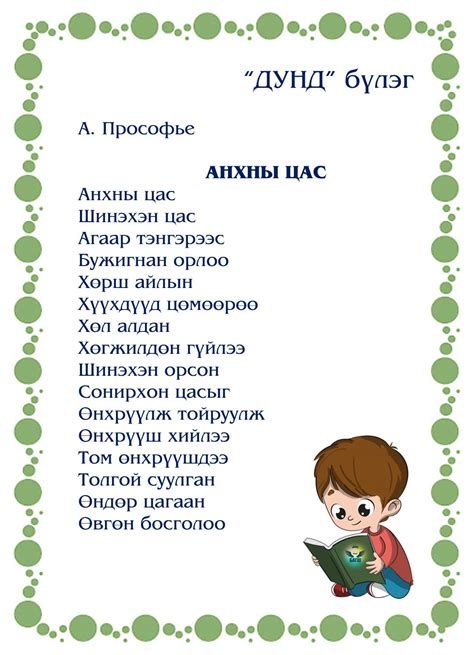 "ДУНД" бүлэг

А. Прософье

АНХНЫ ЦАС

Анхны цас
Шинэхэн цас
Агаар тэнгэрээс
Бужигнан орлоо
Хөрш айлын
Хүүхдүүд цөмөөрөө
Хөл алдан
Хөгжилдөн гүйлээ
Шинэхэн орсон
Сонирхон цасыг
Өнхрүүлж тойруулж
Өнхрүүш хийлээ
Том өнхрүүшдээ
Толгой суулган
Өндөр цагаан
Өвгөн босголоо